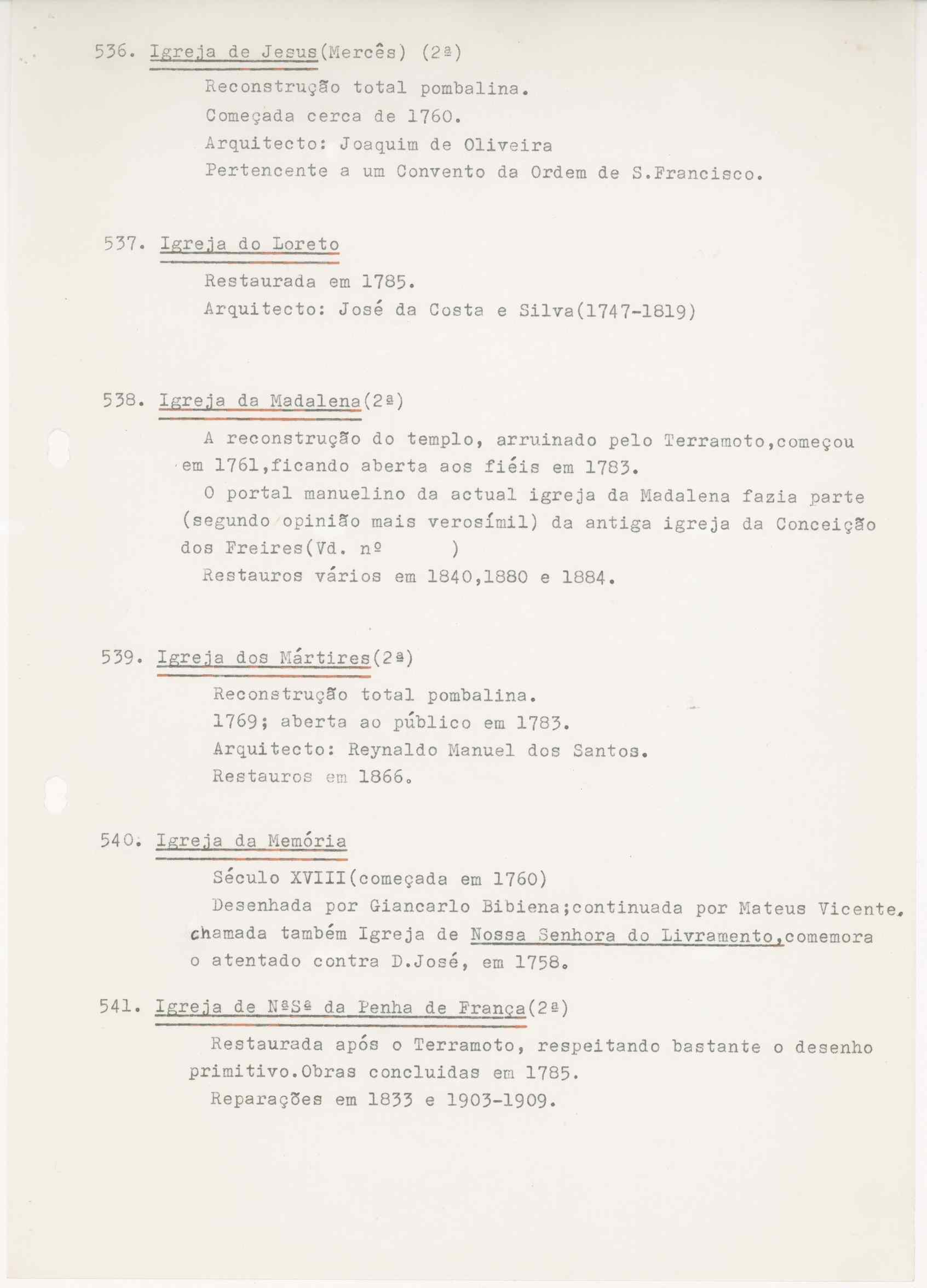 536. Igreja de Jesus(Mercês) (2ª)

Reconstrução total pombalina.
Começada cerca de 1760.
Arquitecto: Joaquim de Oliveira
Pertencente a um Convento da Ordem de S.Francisco.

537. Igreja do Loreto

Restaurada em 1785.
Arquitecto: José da Costa e Silva(1747-1819)

538. Igreja da Madalena(2ª)

A reconstrução do templo, arruinado pelo Terramoto,começou em 1761,ficando aberta aos fiéis em 1783.

O portal manuelino da actual igreja da Madalena fazia parte (segundo opinião mais verosímil) da antiga igreja da Conceição dos Freires(Vd. nº )

Restauros vários em 1840,1880 e 1884.

539. Igreja dos Mártires(2ª)

Reconstrução total pombalina.
1769; aberta ao público em 1783.
Arquitecto: Reynaldo Manuel dos Santos.
Restauros em 1866.

540. Igreja da Memória

Século XVIII(começada em 1760)
Desenhada por Giancarlo Bibiena;continuada por Mateus Vicente. chamada também Igreja de Nossa Senhora do Livramento,comemora o atentado contra D.José, em 1758.

541. Igreja de NªSª da Penha de França(2ª)

Restaurada após o Terramoto, respeitando bastante o desenho primitivo.Obras concluidas em 1785.

Reparações em 1833 e 1903-1909.